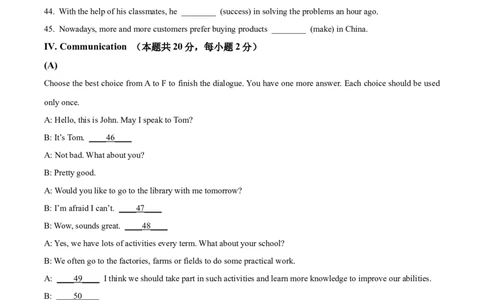 44. With the help of his classmates, he ________ (success) in solving the problems an hour ago.

45. Nowadays, more and more customers prefer buying products ________ (make) in China.

IV. Communication （本题共 20 分，每小题 2 分）

(A)

Choose the best choice from A to F to finish the dialogue. You have one more answer. Each choice should be used only once.

A: Hello, this is John. May I speak to Tom?

B: It's Tom. ____46____

A: Not bad. What about you?

B: Pretty good.

A: Would you like to go to the library with me tomorrow?

B: I'm afraid I can't. ____47____

B: Wow, sounds great. ____48____

A: Yes, we have lots of activities every term. What about your school?

B: We often go to the factories, farms or fields to do some practical work.

A: ____49____ I think we should take part in such activities and learn more knowledge to improve our abilities.

B: ____50____